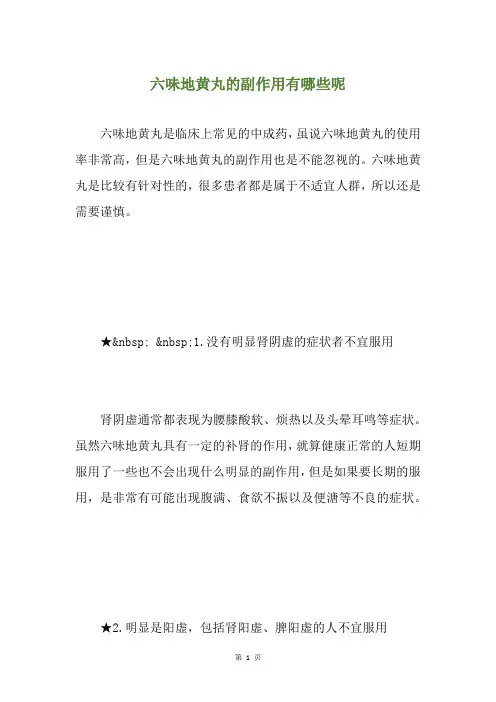 六味地黄丸的副作用有哪些呢

六味地黄丸是临床上常见的中成药，虽说六味地黄丸的使用率非常高，但是六味地黄丸的副作用也是不能忽视的。六味地黄丸是比较有针对性的，很多患者都是属于不适宜人群，所以还是需要谨慎。

★&nbsp; &nbsp;1.没有明显肾阴虚的症状者不宜服用

肾阴虚通常都表现为腰膝酸软、烦热以及头晕耳鸣等症状。虽然六味地黄丸具有一定的补肾的作用，就算健康正常的人短期服用了一些也不会出现什么明显的副作用，但是如果要长期的服用，是非常有可能出现腹满、食欲不振以及便溏等不良的症状。

★2.明显是阳虚，包括肾阳虚、脾阳虚的人不宜服用

第 1 页